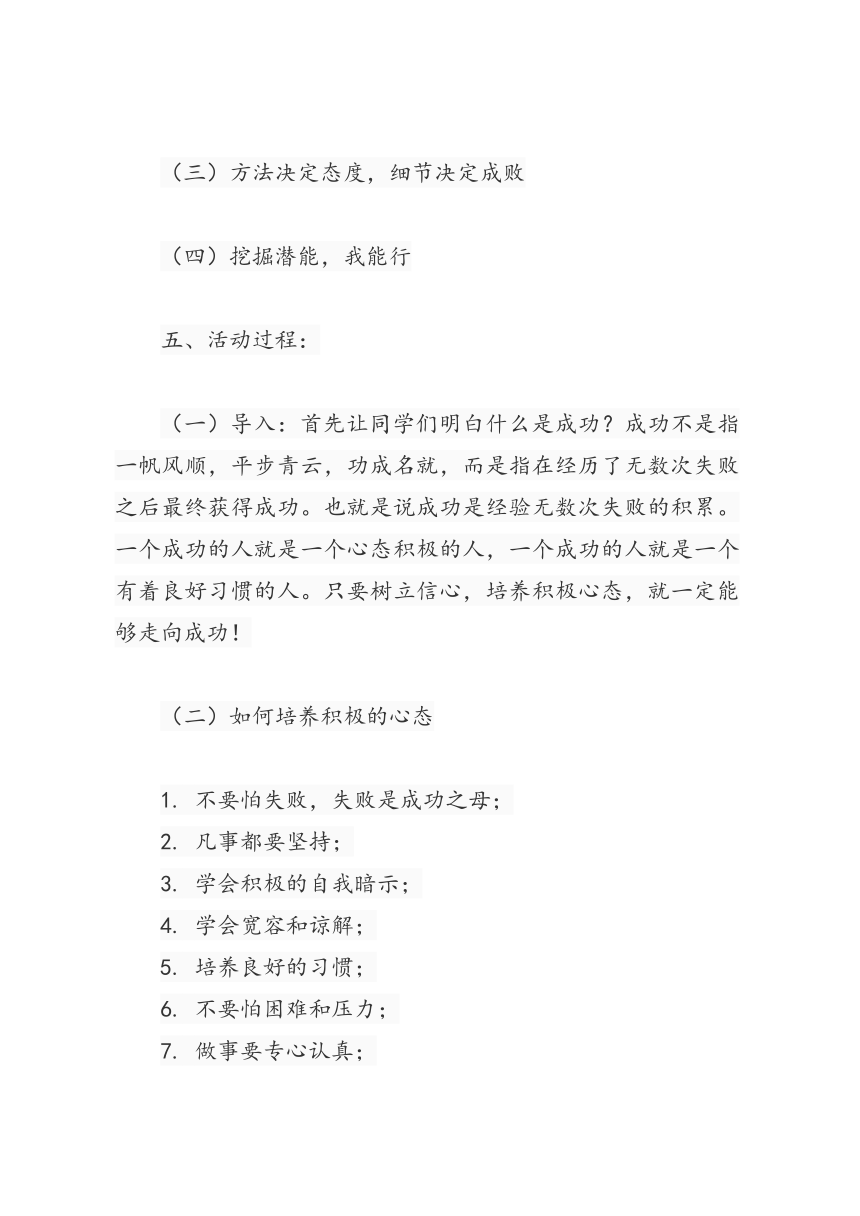 （三）方法决定态度，细节决定成败

（四）挖掘潜能，我能行

五、活动过程：

（一）导入：首先让同学们明白什么是成功？成功不是指一帆风顺，平步青云，功成名就，而是指在经历了无数次失败之后最终获得成功。也就是说成功是经验无数次失败的积累。一个成功的人就是一个心态积极的人，一个成功的人就是一个有着良好习惯的人。只要树立信心，培养积极心态，就一定能够走向成功！

（二）如何培养积极的心态

1. 不要怕失败，失败是成功之母；
2. 凡事都要坚持；
3. 学会积极的自我暗示；
4. 学会宽容和谅解；
5. 培养良好的习惯；
6. 不要怕困难和压力；
7. 做事要专心认真；